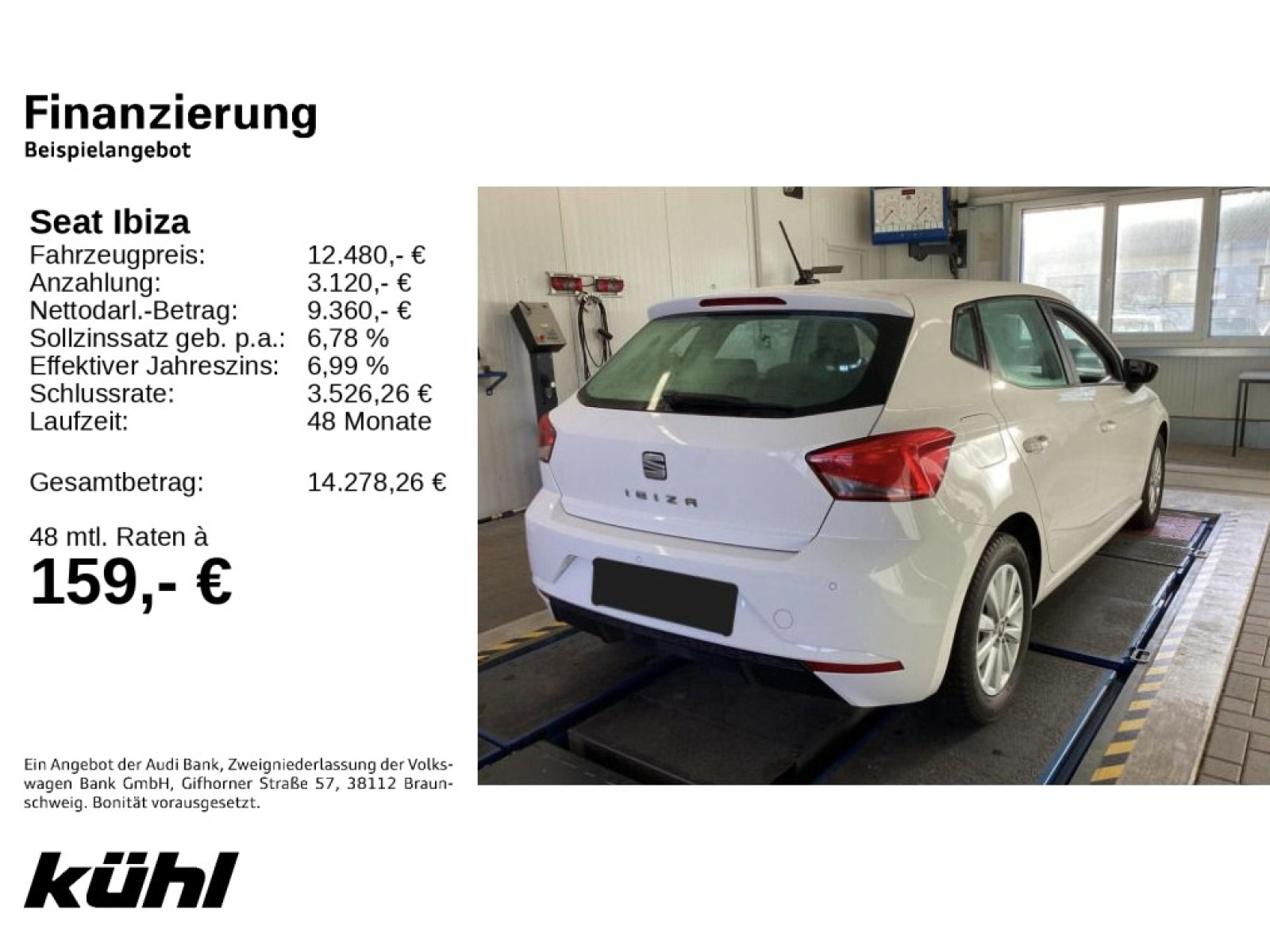 Finanzierung
Beispielangebot

Seat Ibiza
Fahrzeugpreis: 12.480,- €
Anzahlung: 3.120,- €
Nettodarl.-Betrag: 9.360,- €
Sollzinssatz geb. p.a.: 6,78 %
Effektiver Jahreszins: 6,99 %
Schlussrate: 3.526,26 €
Laufzeit: 48 Monate

Gesamtbetrag: 14.278,26 €

48 mtl. Raten à
159,- €

IBIZA

Ein Angebot der Audi Bank, Zweigniederlassung der Volkswagen Bank GmbH, Gifhorner Straße 57, 38112 Braunschweig. Bonität vorausgesetzt.

kühl